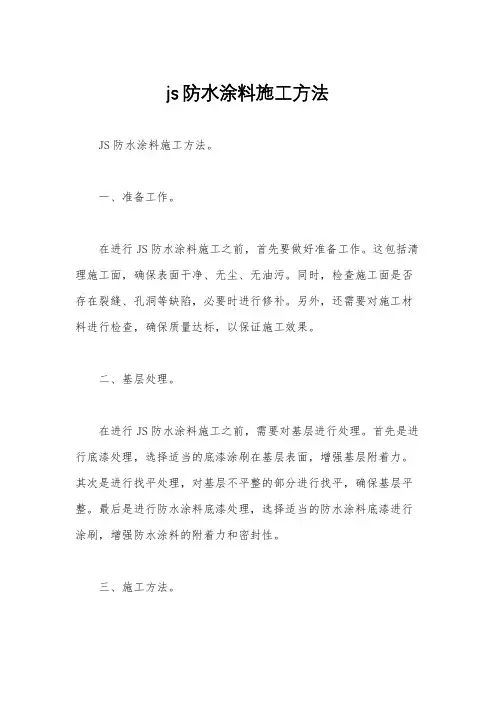 js防水涂料施工方法

JS防水涂料施工方法。

一、准备工作。

在进行JS防水涂料施工之前，首先要做好准备工作。这包括清理施工面，确保表面干净、无尘、无油污。同时，检查施工面是否存在裂缝、孔洞等缺陷，必要时进行修补。另外，还需要对施工材料进行检查，确保质量达标，以保证施工效果。

二、基层处理。

在进行JS防水涂料施工之前，需要对基层进行处理。首先是进行底漆处理，选择适当的底漆涂刷在基层表面，增强基层附着力。其次是进行找平处理，对基层不平整的部分进行找平，确保基层平整。最后是进行防水涂料底漆处理，选择适当的防水涂料底漆进行涂刷，增强防水涂料的附着力和密封性。

三、施工方法。